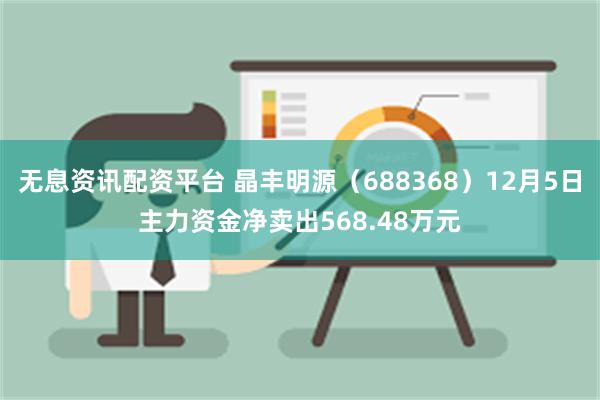 无息资讯配资平台 晶丰明源（688368）12月5日主力资金净卖出568.48万元